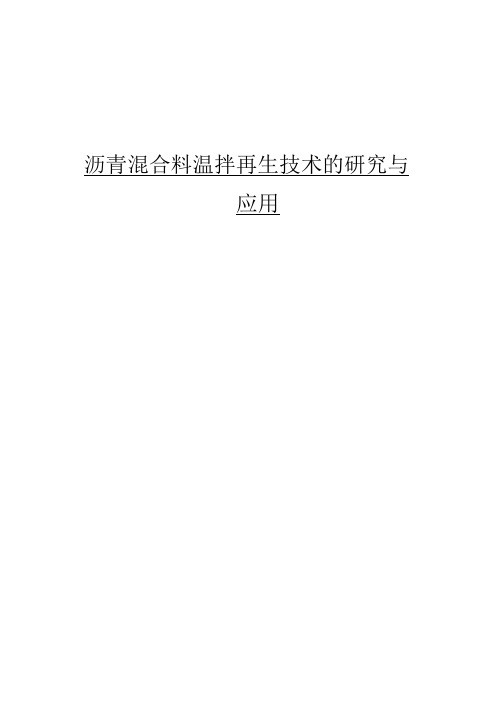 沥青混合料温拌再生技术的研究与应用